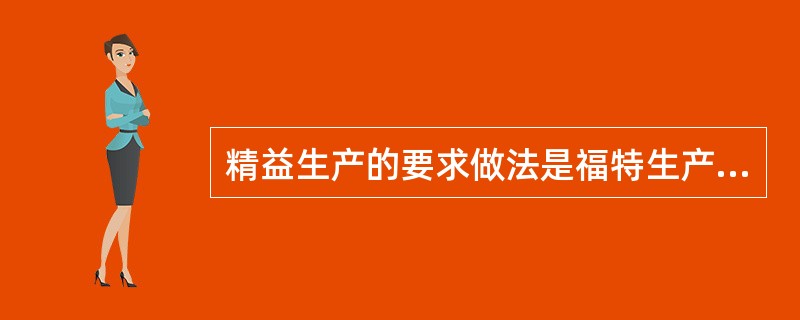 精益生产的要求做法是福特生产...